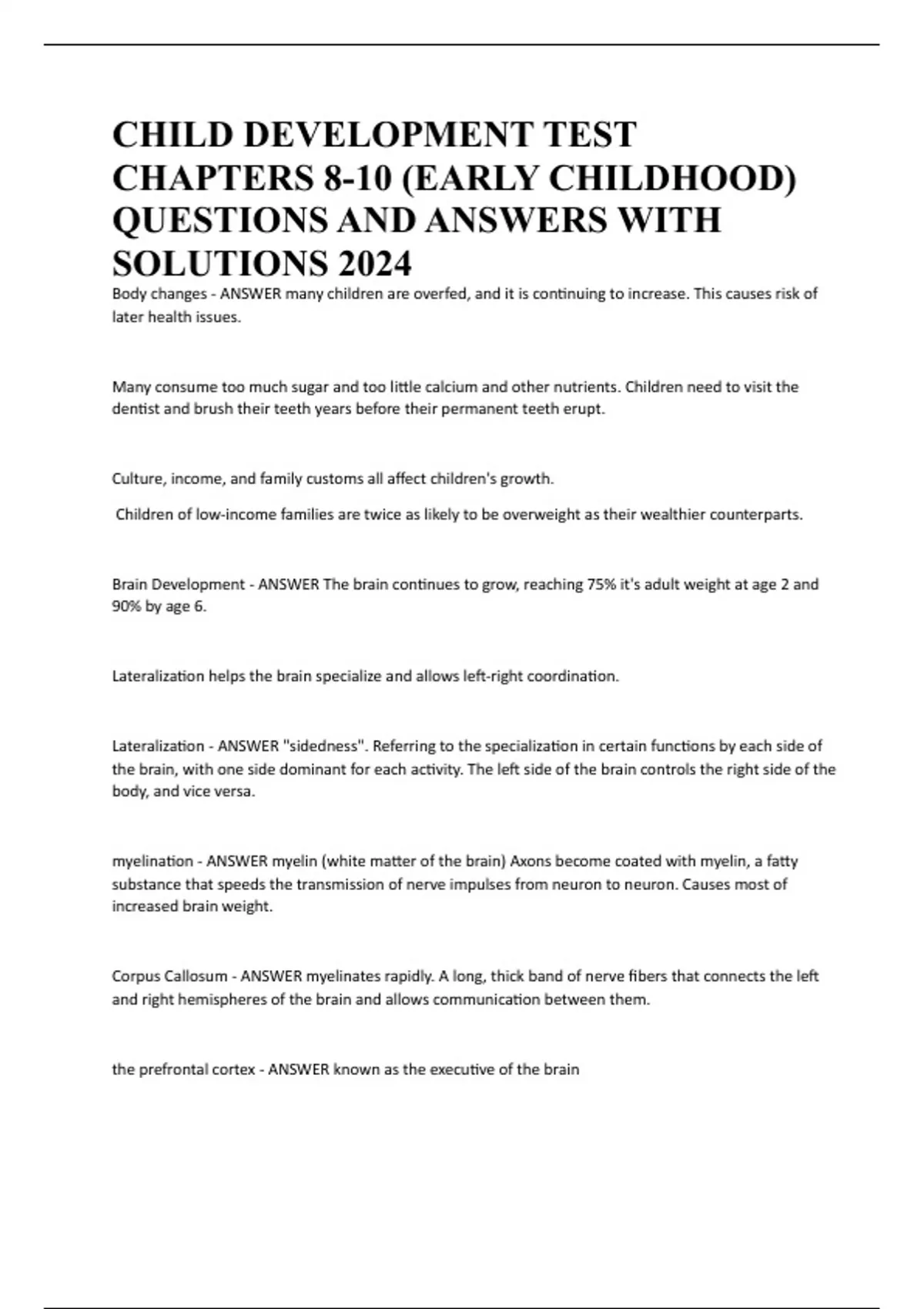 CHILD DEVELOPMENT TEST CHAPTERS 8-10 (EARLY CHILDHOOD) QUESTIONS AND ANSWERS WITH SOLUTIONS 2024

Body changes - ANSWER many children are overfed, and it is continuing to increase. This causes risk of later health issues.

Many consume too much sugar and too little calcium and other nutrients. Children need to visit the dentist and brush their teeth years before their permanent teeth erupt.

Culture, income, and family customs all affect children's growth.

Children of low-income families are twice as likely to be overweight as their wealthier counterparts.

Brain Development - ANSWER The brain continues to grow, reaching 75% it's adult weight at age 2 and 90% by age 6.

Lateralization helps the brain specialize and allows left-right coordination.

Lateralization - ANSWER "sidedness". Referring to the specialization in certain functions by each side of the brain, with one side dominant for each activity. The left side of the brain controls the right side of the body, and vice versa.

myelination - ANSWER myelin (white matter of the brain) Axons become coated with myelin, a fatty substance that speeds the transmission of nerve impulses from neuron to neuron. Causes most of increased brain weight.

Corpus Callosum - ANSWER myelinates rapidly. A long, thick band of nerve fibers that connects the left and right hemispheres of the brain and allows communication between them.

the prefrontal cortex - ANSWER known as the executive of the brain